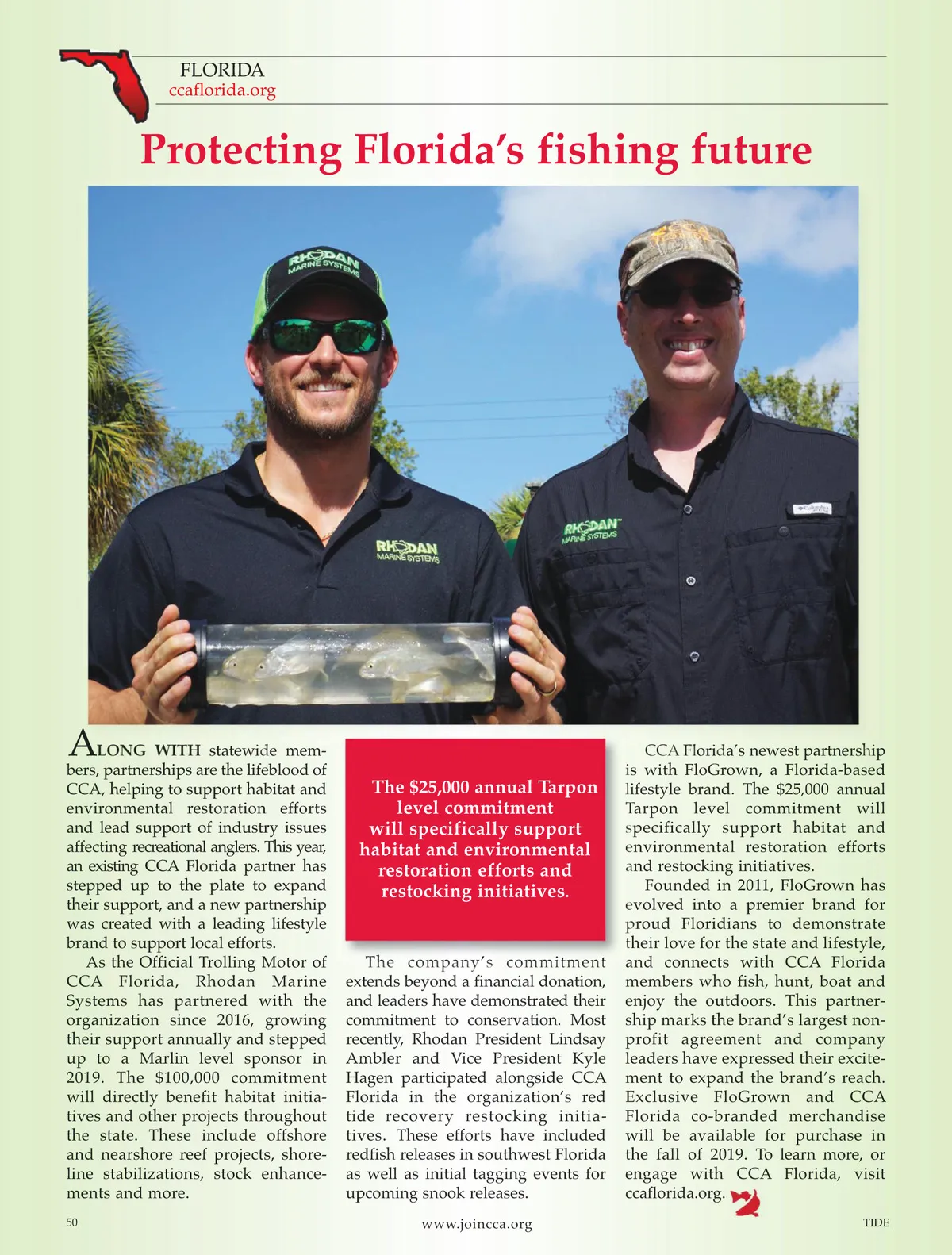 FLORIDA
ccaflorida.org

Protecting Florida's fishing future

RHODAN MARINE SYSTEMS

RHODAN MARINE SYSTEMS

RHODAN MARINE SYSTEMS

ALONG WITH statewide members, partnerships are the lifeblood of CCA, helping to support habitat and environmental restoration efforts and lead support of industry issues affecting recreational anglers. This year, an existing CCA Florida partner has stepped up to the plate to expand their support, and a new partnership was created with a leading lifestyle brand to support local efforts.

As the Official Trolling Motor of CCA Florida, Rhodan Marine Systems has partnered with the organization since 2016, growing their support annually and stepped up to a Marlin level sponsor in 2019. The $100,000 commitment will directly benefit habitat initiatives and other projects throughout the state. These include offshore and nearshore reef projects, shoreline stabilizations, stock enhancements and more.

The $25,000 annual Tarpon level commitment will specifically support habitat and environmental restoration efforts and restocking initiatives.

The company's commitment extends beyond a financial donation, and leaders have demonstrated their commitment to conservation. Most recently, Rhodan President Lindsay Ambler and Vice President Kyle Hagen participated alongside CCA Florida in the organization's red tide recovery restocking initiatives. These efforts have included redfish releases in southwest Florida as well as initial tagging events for upcoming snook releases.

CCA Florida's newest partnership is with FloGrown, a Florida-based lifestyle brand. The $25,000 annual Tarpon level commitment will specifically support habitat and environmental restoration efforts and restocking initiatives.

Founded in 2011, FloGrown has evolved into a premier brand for proud Floridians to demonstrate their love for the state and lifestyle, and connects with CCA Florida members who fish, hunt, boat and enjoy the outdoors. This partnership marks the brand's largest nonprofit agreement and company leaders have expressed their excitement to expand the brand's reach. Exclusive FloGrown and CCA Florida co-branded merchandise will be available for purchase in the fall of 2019. To learn more, or engage with CCA Florida, visit ccaflorida.org.

50
www.joincca.org
TIDE